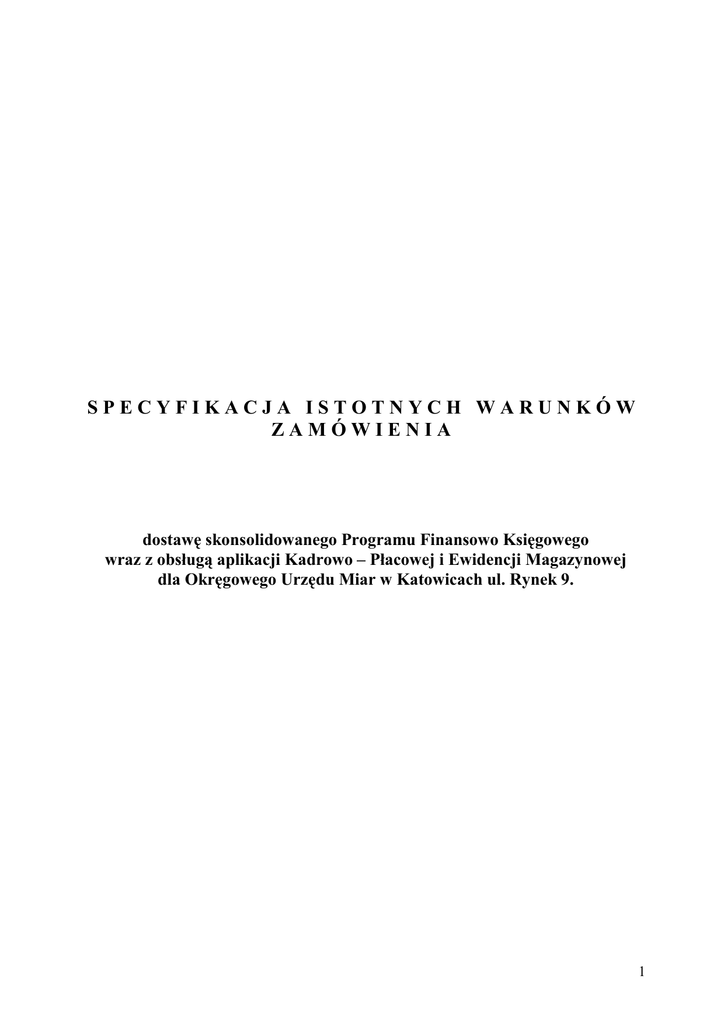 SPECYFIKACJA ISTOTNYCH WARUNKÓW ZAMÓWIENIA

dostawę skonsolidowanego Programu Finansowo Księgowego wraz z obsługą aplikacji Kadrowo – Płacowej i Ewidencji Magazynowej dla Okręgowego Urzędu Miar w Katowicach ul. Rynek 9.

1